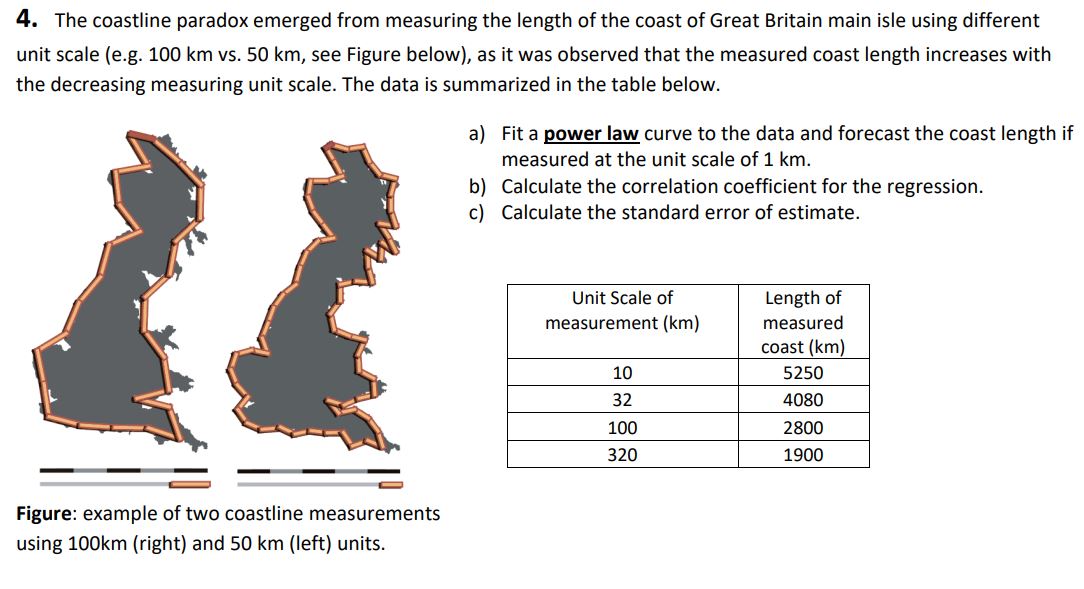 4. The coastline paradox emerged from measuring the length of the coast of Great Britain main isle using different unit scale (e.g. 100 km vs. 50 km, see Figure below), as it was observed that the measured coast length increases with the decreasing measuring unit scale. The data is summarized in the table below.

a) Fit a power law curve to the data and forecast the coast length if measured at the unit scale of 1 km.
b) Calculate the correlation coefficient for the regression.
c) Calculate the standard error of estimate.

| Unit Scale of measurement (km) | Length of measured coast (km) |
|---|---|
| 10 | 5250 |
| 32 | 4080 |
| 100 | 2800 |
| 320 | 1900 |

Figure: example of two coastline measurements using 100km (right) and 50 km (left) units.